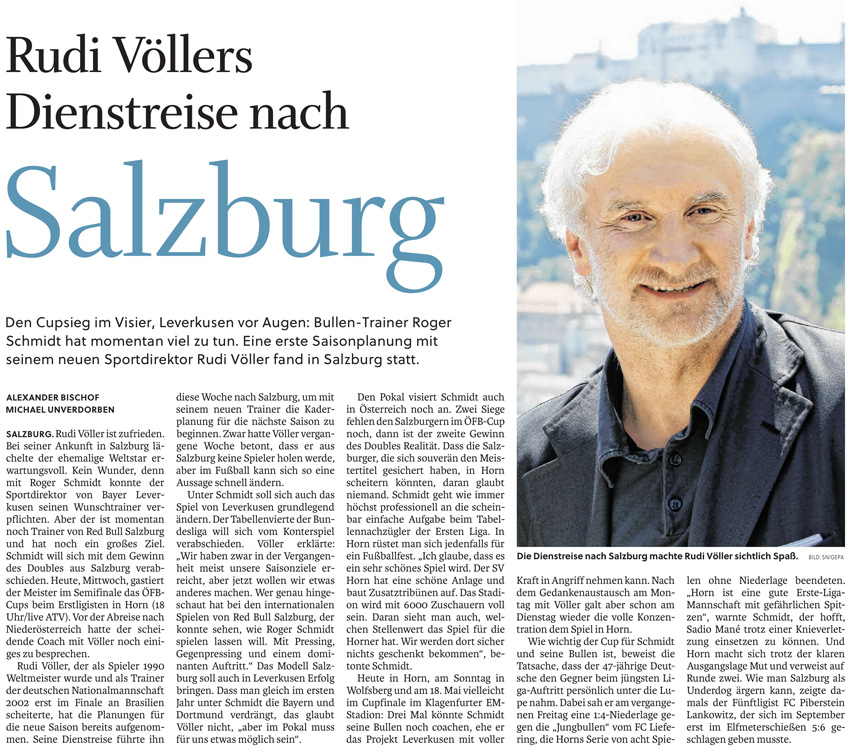 Rudi Völlers Dienstreise nach Salzburg

Den Cupsieg im Visier, Leverkusen vor Augen: Bullen-Trainer Roger Schmidt hat momentan viel zu tun. Eine erste Saisonplanung mit seinem neuen Sportdirektor Rudi Völler fand in Salzburg statt.

ALEXANDER BISCHOF
MICHAEL UNVERDORBEN

SALZBURG. Rudi Völler ist zufrieden. Bei seiner Ankunft in Salzburg lächelte der ehemalige Weltstar erwartungsvoll. Kein Wunder, denn mit Roger Schmidt konnte der Sportdirektor von Bayer Leverkusen seinen Wunschtrainer verpflichten. Aber der ist momentan noch Trainer von Red Bull Salzburg und hat noch ein großes Ziel. Schmidt will sich mit dem Gewinn des Doubles aus Salzburg verabschieden. Heute, Mittwoch, gastiert der Meister im Semifinale das ÖFB-Cups beim Erstligisten in Horn (18 Uhr/live ATV). Vor der Abreise nach Niederösterreich hatte der scheidende Coach mit Völler noch einiges zu besprechen.

Rudi Völler, der als Spieler 1990 Weltmeister wurde und als Trainer der deutschen Nationalmannschaft 2002 erst im Finale an Brasilien scheiterte, hat die Planungen für die neue Saison bereits aufgenommen. Seine Dienstreise führte ihn diese Woche nach Salzburg, um mit seinem neuen Trainer die Kaderplanung für die nächste Saison zu beginnen. Zwar hatte Völler vergangene Woche betont, dass er aus Salzburg keine Spieler holen werde, aber im Fußball kann sich so eine Aussage schnell ändern.

Unter Schmidt soll sich auch das Spiel von Leverkusen grundlegend ändern. Der Tabellenvierte der Bundesliga will sich vom Konterspiel verabschieden. Völler erklärte: „Wir haben zwar in der Vergangenheit meist unsere Saisonziele erreicht, aber jetzt wollen wir etwas anderes machen. Wer genau hingeschaut hat bei den internationalen Spielen von Red Bull Salzburg, der konnte sehen, wie Roger Schmidt spielen lassen will. Mit Pressing, Gegenpressing und einem dominanten Auftritt.“ Das Modell Salzburg soll auch in Leverkusen Erfolg bringen. Dass man gleich im ersten Jahr unter Schmidt die Bayern und Dortmund verdrängt, das glaubt Völler nicht, „aber im Pokal muss für uns etwas möglich sein“.

Den Pokal visiert Schmidt auch in Österreich noch an. Zwei Siege fehlen den Salzburgern im ÖFB-Cup noch, dann ist der zweite Gewinn des Doubles Realität. Dass die Salzburger, die sich souverän den Meistertitel gesichert haben, in Horn scheitern könnten, daran glaubt niemand. Schmidt geht wie immer höchst professionell an die scheinbar einfache Aufgabe beim Tabellennachzügler der Ersten Liga. In Horn rüstet man sich jedenfalls für ein Fußballfest. „Ich glaube, dass es ein sehr schönes Spiel wird. Der SV Horn hat eine schöne Anlage und baut Zusatztribünen auf. Das Stadion wird mit 6000 Zuschauern voll sein. Daran sieht man auch, welchen Stellenwert das Spiel für die Horner hat. Wir werden dort sicher nichts geschenkt bekommen“, betonte Schmidt.

Heute in Horn, am Sonntag in Wolfsberg und am 18. Mai vielleicht im Cupfinale im Klagenfurter EM-Stadion: Drei Mal könnte Schmidt seine Bullen noch coachen, ehe er das Projekt Leverkusen mit voller Kraft in Angriff nehmen kann. Nach dem Gedankenaustausch am Montag mit Völler galt aber schon am Dienstag wieder die volle Konzentration dem Spiel in Horn.

Wie wichtig der Cup für Schmidt und seine Bullen ist, beweist die Tatsache, dass der 47-jährige Deutsche den Gegner beim jüngsten Liga-Auftritt persönlich unter die Lupe nahm. Dabei sah er am vergangenen Freitag eine 1:4-Niederlage gegen die „Jungbullen“ vom FC Liefering, die Horns Serie von acht Spielen ohne Niederlage beendeten. „Horn ist eine gute Erste-Liga-Mannschaft mit gefährlichen Spitzen“, warnte Schmidt, der hofft, Sadio Mané trotz einer Knieverletzung einsetzen zu können. Und Horn macht sich trotz der klaren Ausgangslage Mut und verweist auf Runde zwei. Wie man Salzburg als Underdog ärgern kann, zeigte damals der Fünftligist FC Piberstein Lankowitz, der sich im September erst im Elfmeterschießen 5:6 geschlagen geben musste.

Die Dienstreise nach Salzburg machte Rudi Völler sichtlich Spaß. BILD: SN/GEPA